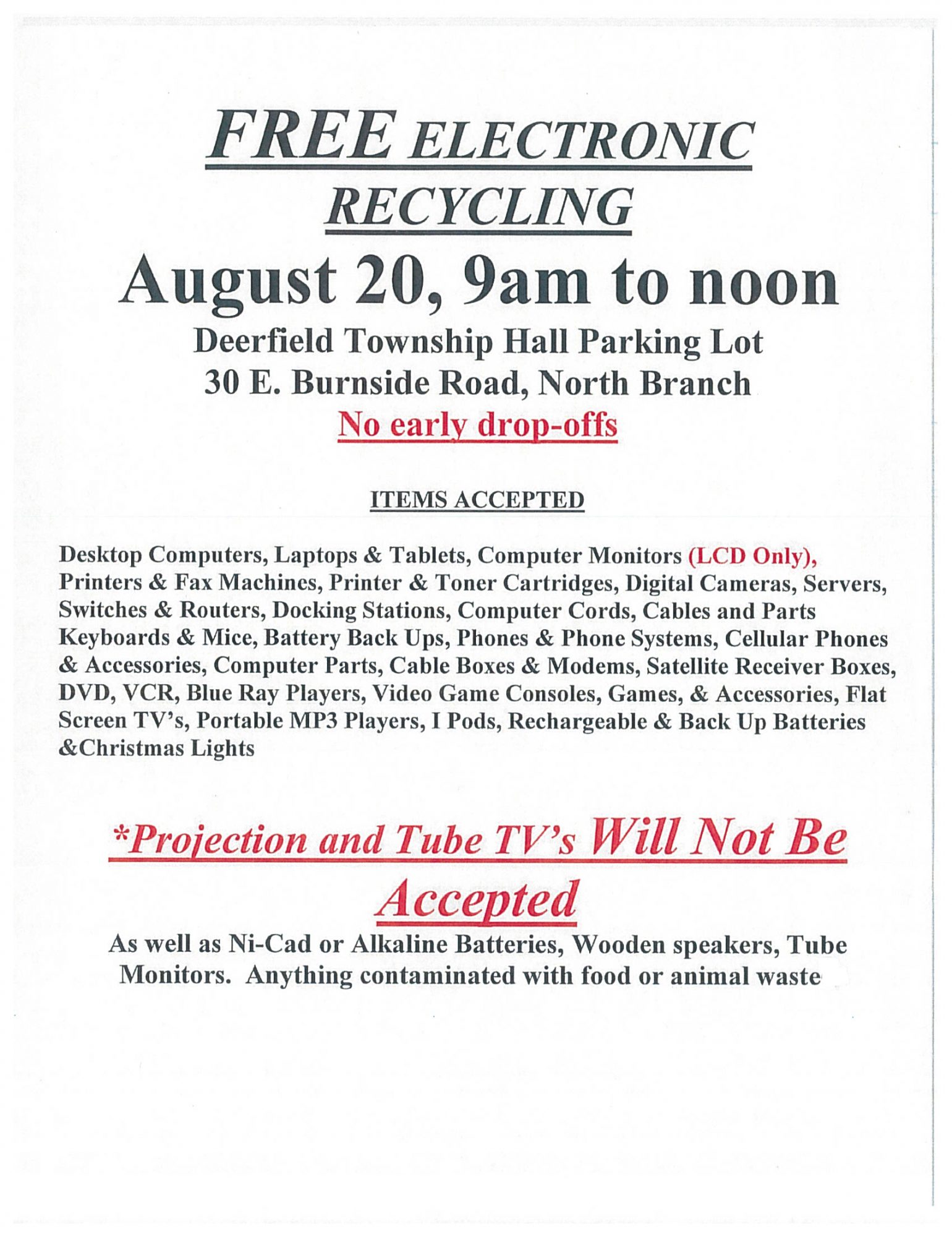 FREE ELECTRONIC RECYCLING

August 20, 9am to noon

Deerfield Township Hall Parking Lot
30 E. Burnside Road, North Branch
No early drop-offs

ITEMS ACCEPTED

Desktop Computers, Laptops & Tablets, Computer Monitors (LCD Only), Printers & Fax Machines, Printer & Toner Cartridges, Digital Cameras, Servers, Switches & Routers, Docking Stations, Computer Cords, Cables and Parts Keyboards & Mice, Battery Back Ups, Phones & Phone Systems, Cellular Phones & Accessories, Computer Parts, Cable Boxes & Modems, Satellite Receiver Boxes, DVD, VCR, Blue Ray Players, Video Game Consoles, Games, & Accessories, Flat Screen TV's, Portable MP3 Players, I Pods, Rechargeable & Back Up Batteries &Christmas Lights

*Projection and Tube TV's Will Not Be Accepted

As well as Ni-Cad or Alkaline Batteries, Wooden speakers, Tube Monitors. Anything contaminated with food or animal waste